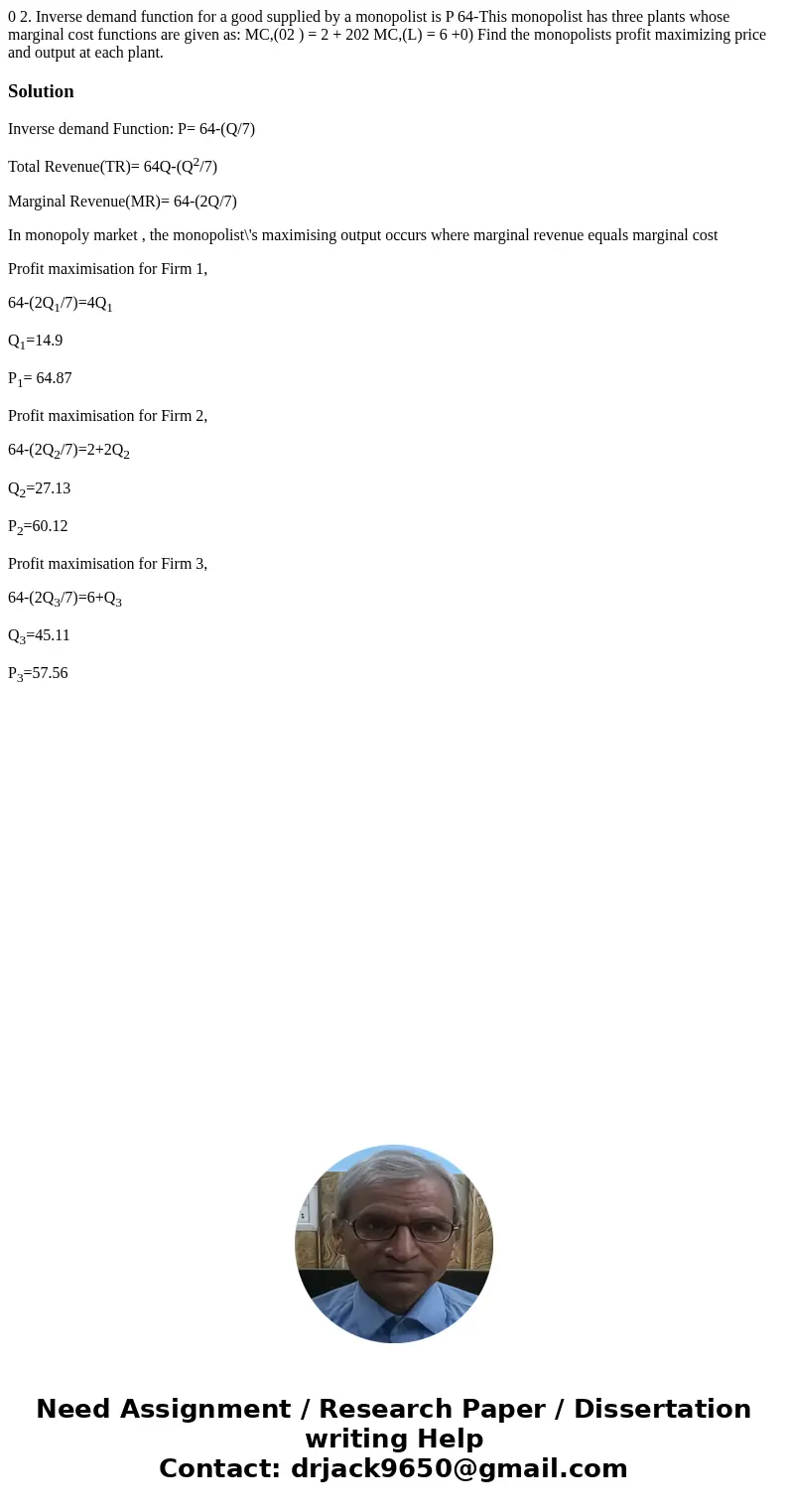 0 2. Inverse demand function for a good supplied by a monopolist is P 64-This monopolist has three plants whose marginal cost functions are given as: MC,(02 ) = 2 + 202 MC,(L) = 6 +0) Find the monopolists profit maximizing price and output at each plant.

Solution

Inverse demand Function: P= 64-(Q/7)

Total Revenue(TR)= 64Q-($Q^2$/7)

Marginal Revenue(MR)= 64-(2Q/7)

In monopoly market , the monopolist\'s maximising output occurs where marginal revenue equals marginal cost

Profit maximisation for Firm 1,

64-(2$Q_1$/7)=4$Q_1$

$Q_1$=14.9

$P_1$= 64.87

Profit maximisation for Firm 2,

64-(2$Q_2$/7)=2+2$Q_2$

$Q_2$=27.13

$P_2$=60.12

Profit maximisation for Firm 3,

64-(2$Q_3$/7)=6+$Q_3$

$Q_3$=45.11

$P_3$=57.56

Need Assignment / Research Paper / Dissertation writing Help
Contact: drjack9650@gmail.com